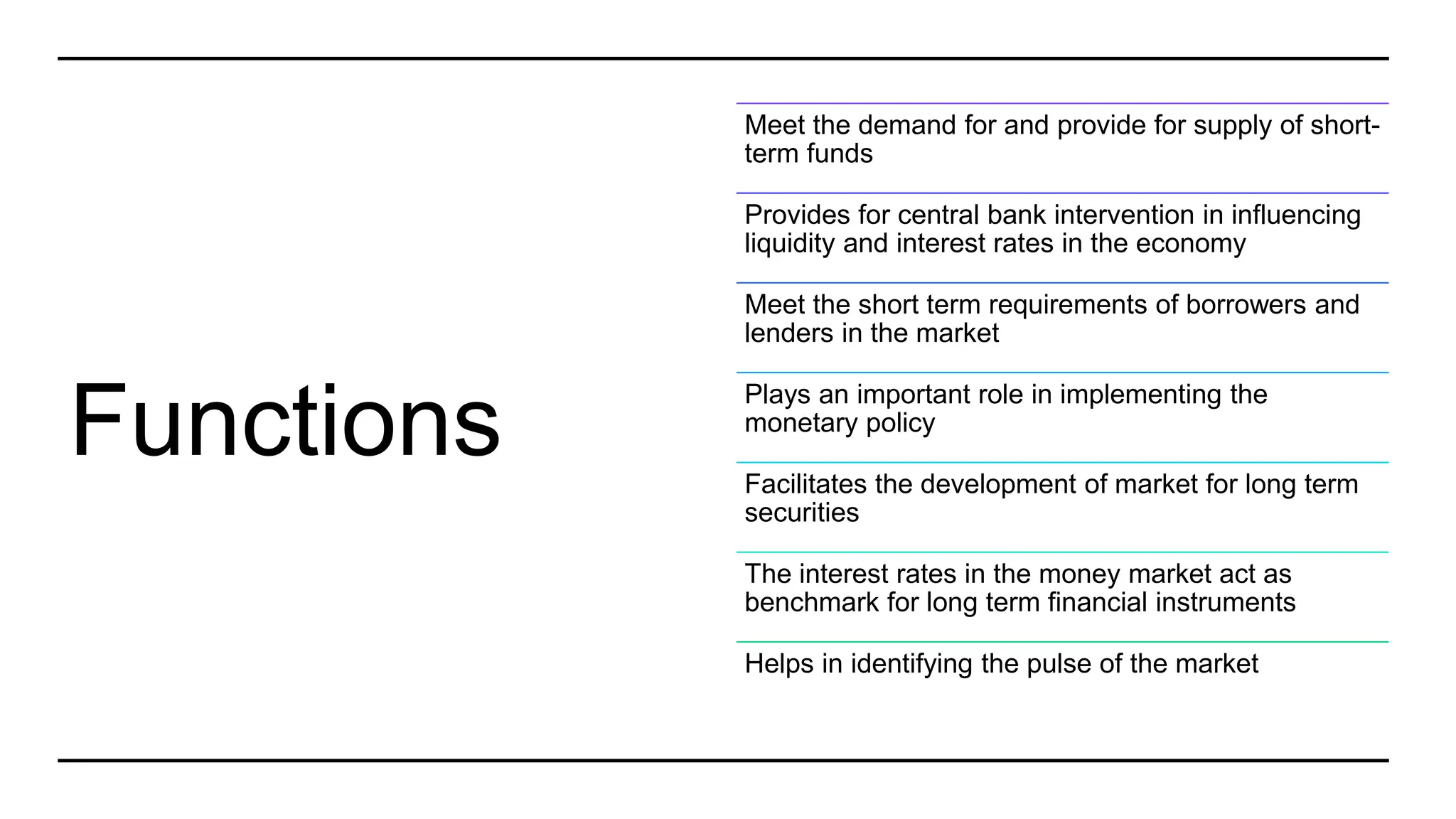 Functions

Meet the demand for and provide for supply of short-term funds

Provides for central bank intervention in influencing liquidity and interest rates in the economy

Meet the short term requirements of borrowers and lenders in the market

Plays an important role in implementing the monetary policy

Facilitates the development of market for long term securities

The interest rates in the money market act as benchmark for long term financial instruments

Helps in identifying the pulse of the market